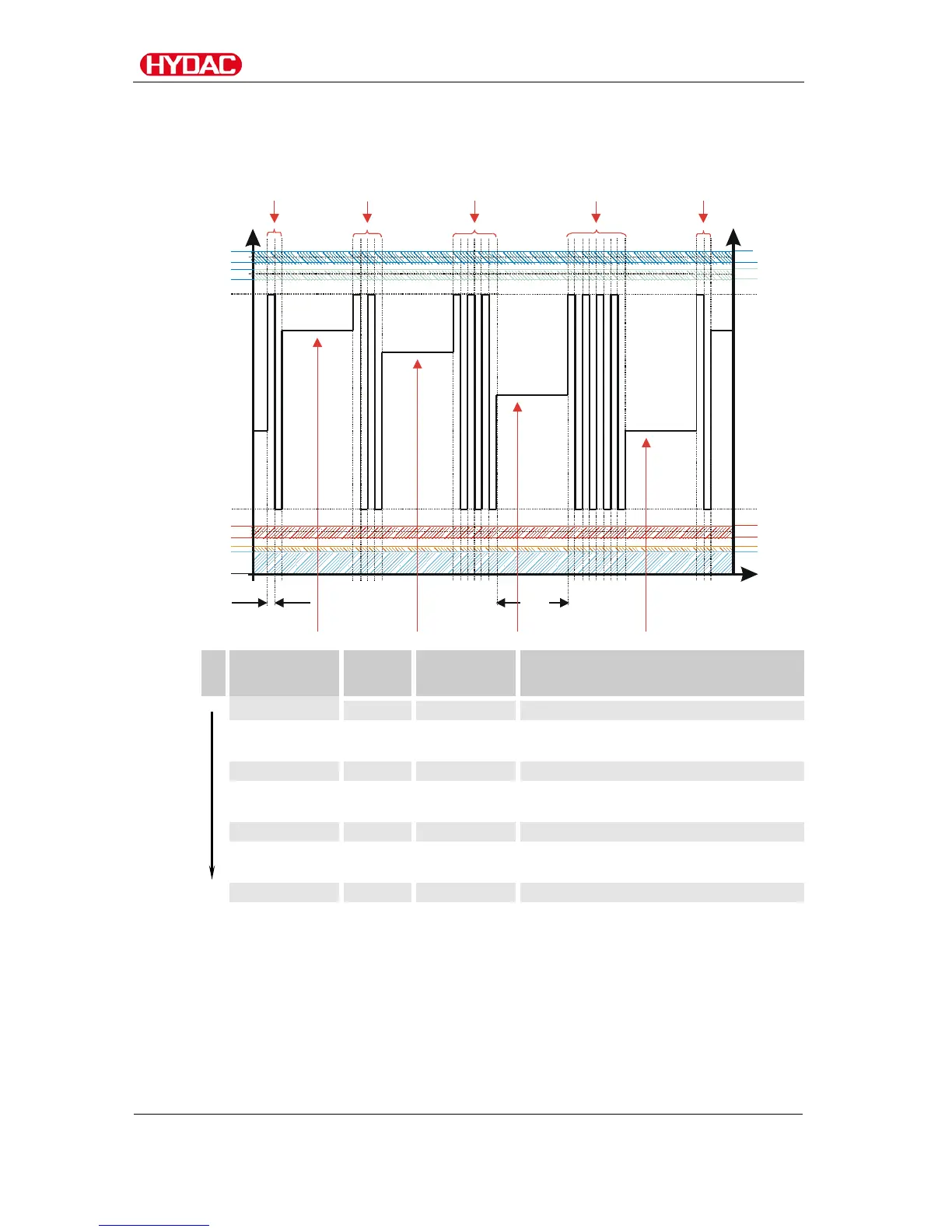 HYDAC